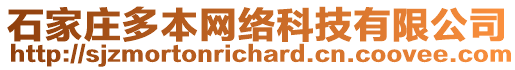 石家庄多本网络科技有限公司
http://sjzmortonrichard.cn.coovee.com